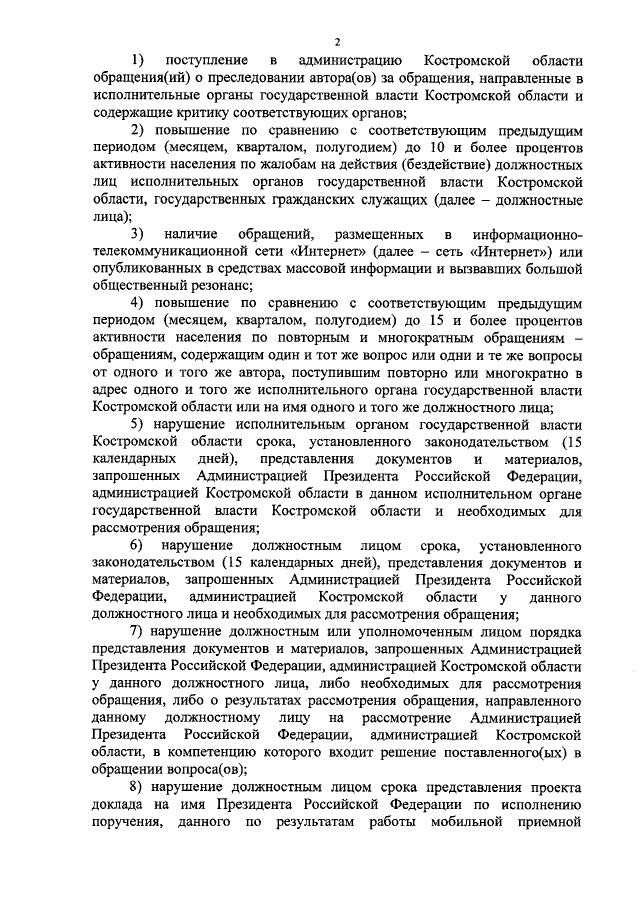 2

1) поступление в администрацию Костромской области обращения(ий) о преследовании автора(ов) за обращения, направленные в исполнительные органы государственной власти Костромской области и содержащие критику соответствующих органов;

2) повышение по сравнению с соответствующим предыдущим периодом (месяцем, кварталом, полугодием) до 10 и более процентов активности населения по жалобам на действия (бездействие) должностных лиц исполнительных органов государственной власти Костромской области, государственных гражданских служащих (далее – должностные лица);

3) наличие обращений, размещенных в информационно-телекоммуникационной сети «Интернет» (далее – сеть «Интернет») или опубликованных в средствах массовой информации и вызвавших большой общественный резонанс;

4) повышение по сравнению с соответствующим предыдущим периодом (месяцем, кварталом, полугодием) до 15 и более процентов активности населения по повторным и многократным обращениям – обращениям, содержащим один и тот же вопрос или одни и те же вопросы от одного и того же автора, поступившим повторно или многократно в адрес одного и того же исполнительного органа государственной власти Костромской области или на имя одного и того же должностного лица;

5) нарушение исполнительным органом государственной власти Костромской области срока, установленного законодательством (15 календарных дней), представления документов и материалов, запрошенных Администрацией Президента Российской Федерации, администрацией Костромской области в данном исполнительном органе государственной власти Костромской области и необходимых для рассмотрения обращения;

6) нарушение должностным лицом срока, установленного законодательством (15 календарных дней), представления документов и материалов, запрошенных Администрацией Президента Российской Федерации, администрацией Костромской области у данного должностного лица и необходимых для рассмотрения обращения;

7) нарушение должностным или уполномоченным лицом порядка представления документов и материалов, запрошенных Администрацией Президента Российской Федерации, администрацией Костромской области у данного должностного лица, либо необходимых для рассмотрения обращения, либо о результатах рассмотрения обращения, направленного данному должностному лицу на рассмотрение Администрацией Президента Российской Федерации, администрацией Костромской области, в компетенцию которого входит решение поставленного(ых) в обращении вопроса(ов);

8) нарушение должностным лицом срока представления проекта доклада на имя Президента Российской Федерации по исполнению поручения, данного по результатам работы мобильной приемной